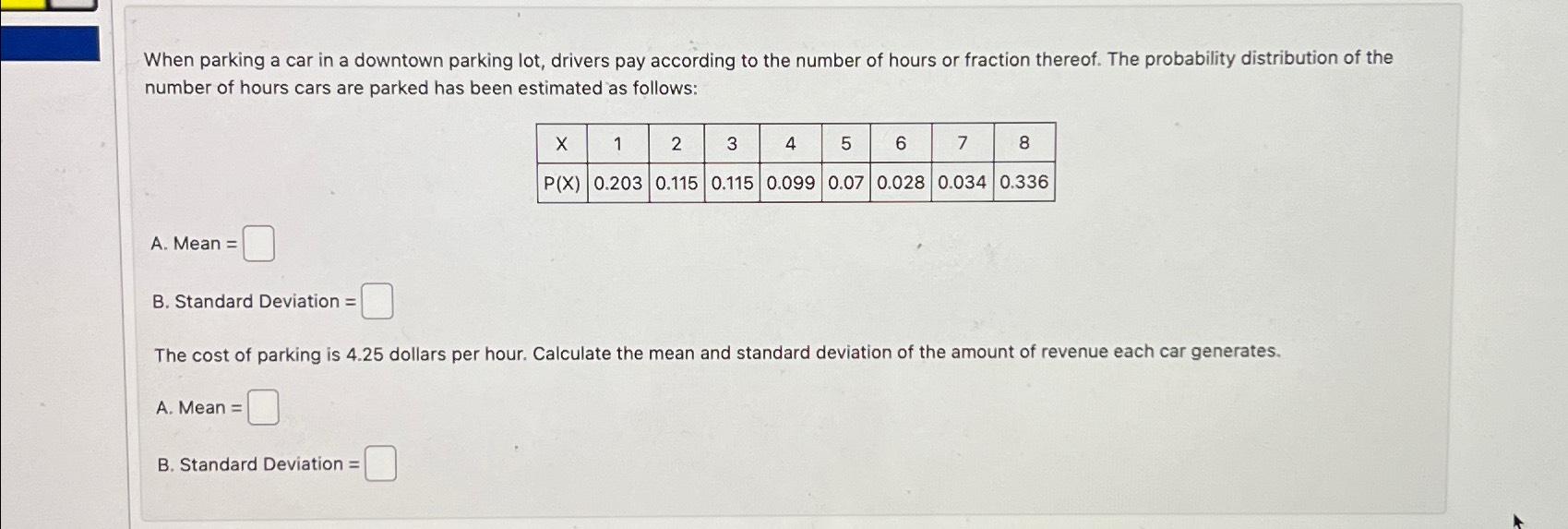 When parking a car in a downtown parking lot, drivers pay according to the number of hours or fraction thereof. The probability distribution of the number of hours cars are parked has been estimated as follows:

| X | 1 | 2 | 3 | 4 | 5 | 6 | 7 | 8 |
|---|---|---|---|---|---|---|---|---|
| P(X) | 0.203 | 0.115 | 0.115 | 0.099 | 0.07 | 0.028 | 0.034 | 0.336 |

A. Mean =

B. Standard Deviation =

The cost of parking is 4.25 dollars per hour. Calculate the mean and standard deviation of the amount of revenue each car generates.

A. Mean =

B. Standard Deviation =